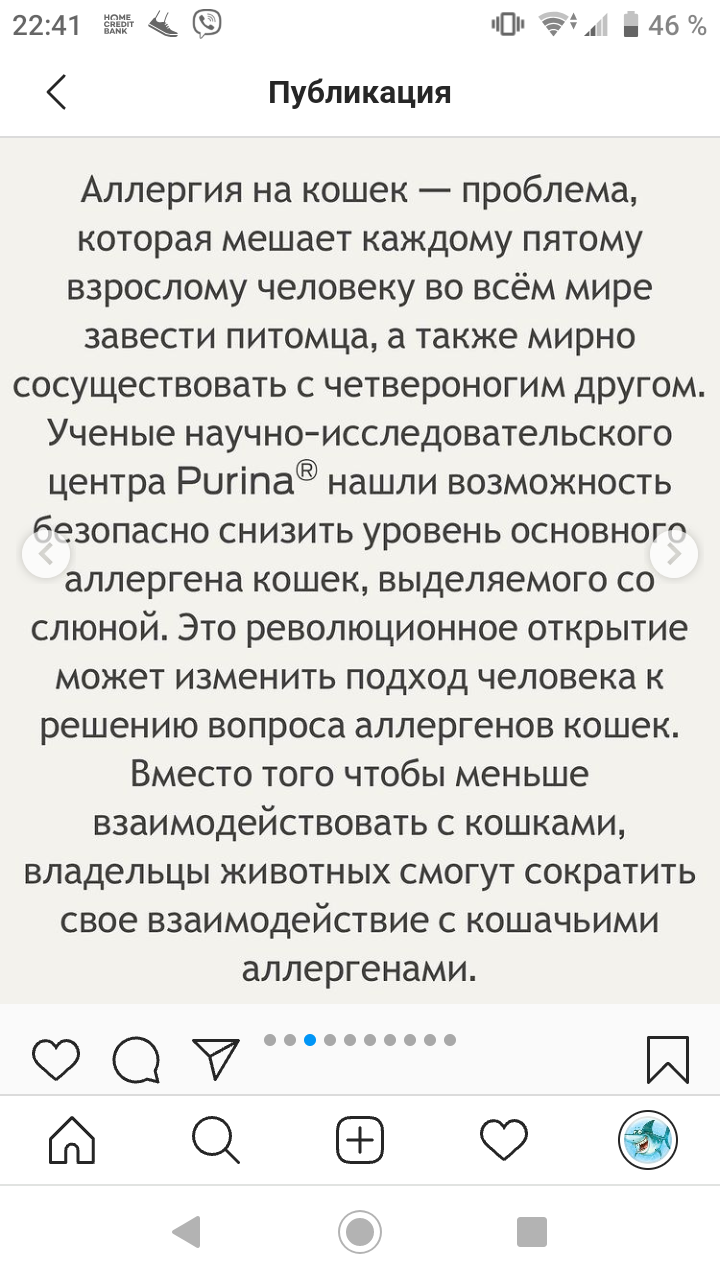 22:41 HOME CREDIT BANK 46 %

Публикация

Аллергия на кошек — проблема, которая мешает каждому пятому взрослому человеку во всём мире завести питомца, а также мирно сосуществовать с четвероногим другом. Ученые научно-исследовательского центра Purina® нашли возможность безопасно снизить уровень основного аллергена кошек, выделяемого со слюной. Это революционное открытие может изменить подход человека к решению вопроса аллергенов кошек. Вместо того чтобы меньше взаимодействовать с кошками, владельцы животных смогут сократить свое взаимодействие с кошачьими аллергенами.